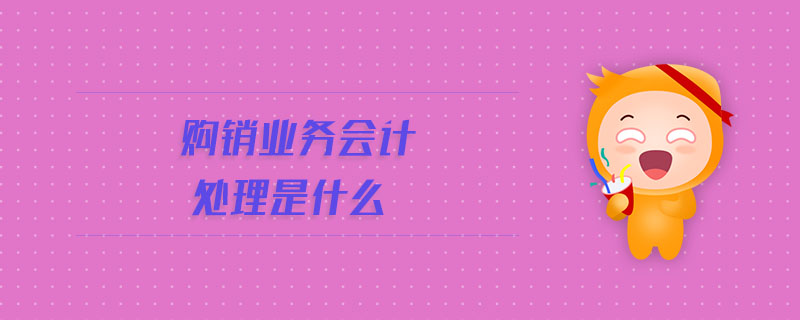 购销业务会计
处理是什么